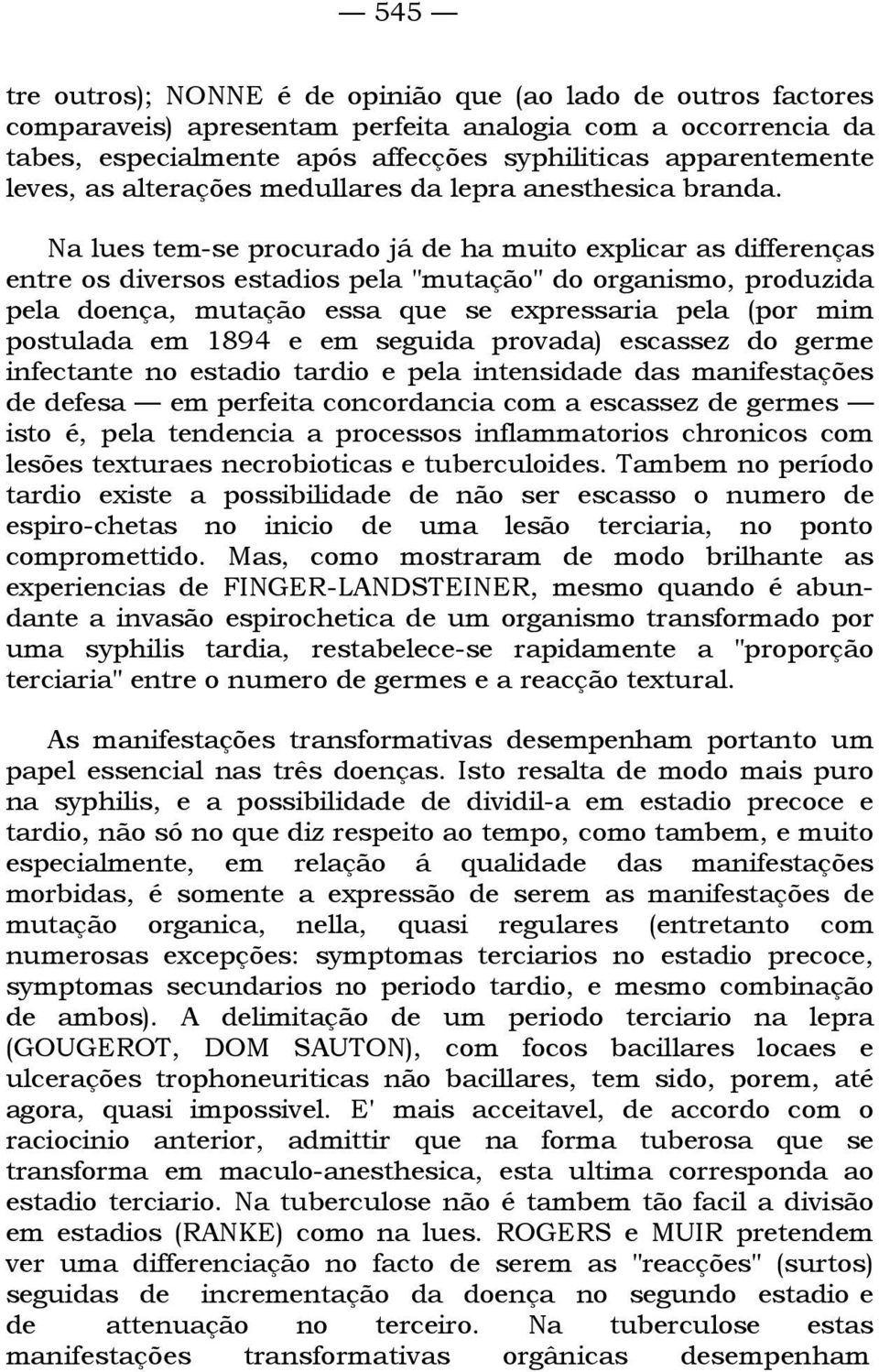 — 545 —

tre outros); NONNE é de opinião que (ao lado de outros factores comparaveis) apresentam perfeita analogia com a occorrencia da tabes, especialmente após affecções syphiliticas apparentemente leves, as alterações medullares da lepra anesthesica branda.

Na lues tem-se procurado já de ha muito explicar as differenças entre os diversos estadios pela "mutação" do organismo, produzida pela doença, mutação essa que se expressaria pela (por mim postulada em 1894 e em seguida provada) escassez do germe infectante no estadio tardio e pela intensidade das manifestações de defesa — em perfeita concordancia com a escassez de germes — isto é, pela tendencia a processos inflammatorios chronicos com lesões texturaes necrobioticas e tuberculoides. Tambem no período tardio existe a possibilidade de não ser escasso o numero de espiro-chetas no inicio de uma lesão terciaria, no ponto compromettido. Mas, como mostraram de modo brilhante as experiencias de FINGER-LANDSTEINER, mesmo quando é abundante a invasão espirochetica de um organismo transformado por uma syphilis tardia, restabelece-se rapidamente a "proporção terciaria" entre o numero de germes e a reacção textural.

As manifestações transformativas desempenham portanto um papel essencial nas três doenças. Isto resalta de modo mais puro na syphilis, e a possibilidade de dividil-a em estadio precoce e tardio, não só no que diz respeito ao tempo, como tambem, e muito especialmente, em relação á qualidade das manifestações morbidas, é somente a expressão de serem as manifestações de mutação organica, nella, quasi regulares (entretanto com numerosas excepções: symptomas terciarios no estadio precoce, symptomas secundarios no periodo tardio, e mesmo combinação de ambos). A delimitação de um periodo terciario na lepra (GOUGEROT, DOM SAUTON), com focos bacillares locaes e ulcerações trophoneuriticas não bacillares, tem sido, porem, até agora, quasi impossivel. E' mais acceitavel, de accordo com o raciocinio anterior, admittir que na forma tuberosa que se transforma em maculo-anesthesica, esta ultima corresponda ao estadio terciario. Na tuberculose não é tambem tão facil a divisão em estadios (RANKE) como na lues. ROGERS e MUIR pretendem ver uma differenciação no facto de serem as "reacções" (surtos) seguidas de incrementação da doença no segundo estadio e de attenuação no terceiro. Na tuberculose estas manifestações transformativas orgânicas desempenham